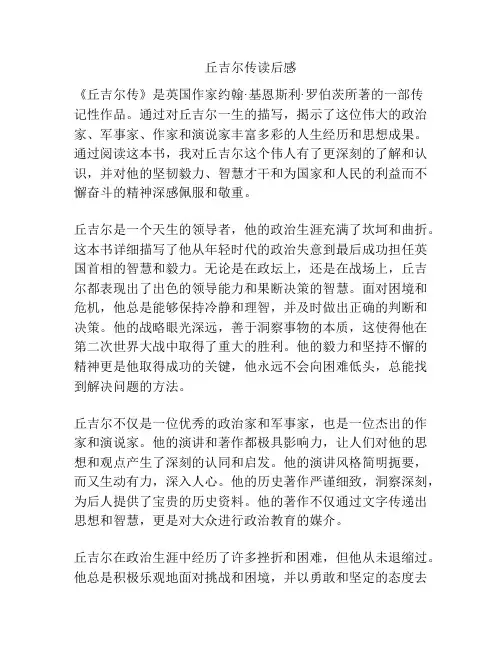 丘吉尔传读后感

《丘吉尔传》是英国作家约翰·基恩斯利·罗伯茨所著的一部传记性作品。通过对丘吉尔一生的描写，揭示了这位伟大的政治家、军事家、作家和演说家丰富多彩的人生经历和思想成果。通过阅读这本书，我对丘吉尔这个伟人有了更深刻的了解和认识，并对他的坚韧毅力、智慧才干和为国家和人民的利益而不懈奋斗的精神深感佩服和敬重。

丘吉尔是一个天生的领导者，他的政治生涯充满了坎坷和曲折。这本书详细描写了他从年轻时代的政治失意到最后成功担任英国首相的智慧和毅力。无论是在政坛上，还是在战场上，丘吉尔都表现出了出色的领导能力和果断决策的智慧。面对困境和危机，他总是能够保持冷静和理智，并及时做出正确的判断和决策。他的战略眼光深远，善于洞察事物的本质，这使得他在第二次世界大战中取得了重大的胜利。他的毅力和坚持不懈的精神更是他取得成功的关键，他永远不会向困难低头，总能找到解决问题的方法。

丘吉尔不仅是一位优秀的政治家和军事家，也是一位杰出的作家和演说家。他的演讲和著作都极具影响力，让人们对他的思想和观点产生了深刻的认同和启发。他的演讲风格简明扼要，而又生动有力，深入人心。他的历史著作严谨细致，洞察深刻，为后人提供了宝贵的历史资料。他的著作不仅通过文字传递出思想和智慧，更是对大众进行政治教育的媒介。

丘吉尔在政治生涯中经历了许多挫折和困难，但他从未退缩过。他总是积极乐观地面对挑战和困境，并以勇敢和坚定的态度去